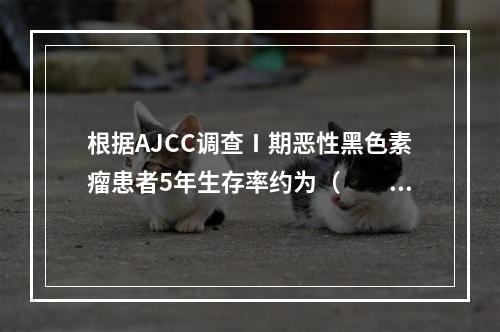 根据AJCC调查Ⅰ期恶性黑色素瘤患者5年生存率约为（ ...